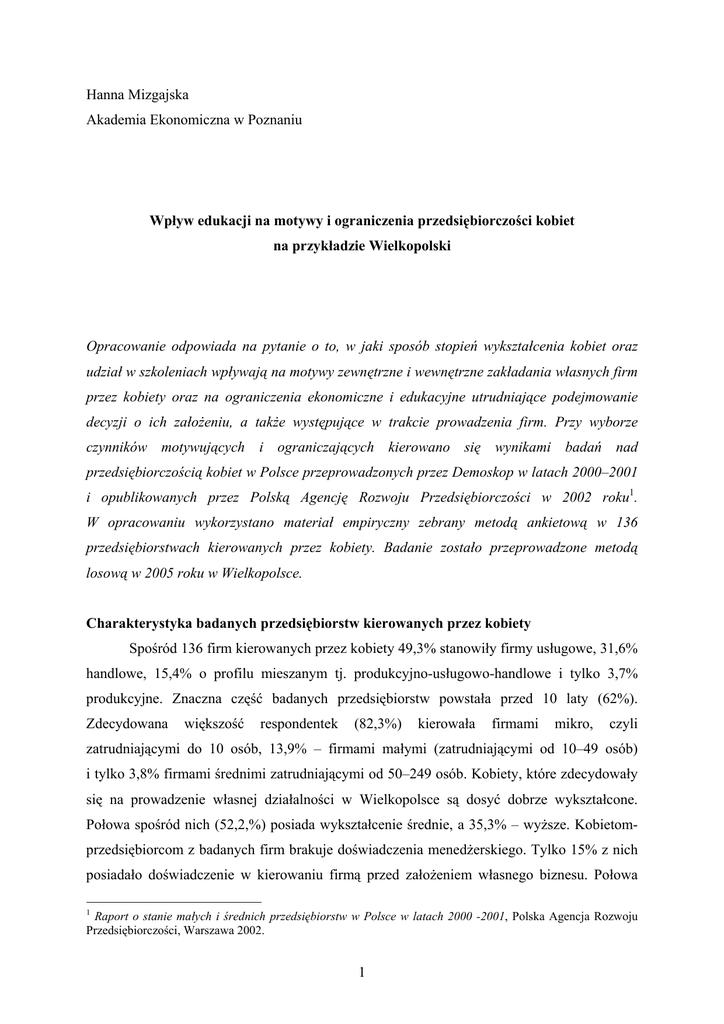 Hanna Mizgajska
Akademia Ekonomiczna w Poznaniu

Wpływ edukacji na motywy i ograniczenia przedsiębiorczości kobiet na przykładzie Wielkopolski

Opracowanie odpowiada na pytanie o to, w jaki sposób stopień wykształcenia kobiet oraz udział w szkoleniach wpływają na motywy zewnętrzne i wewnętrzne zakładania własnych firm przez kobiety oraz na ograniczenia ekonomiczne i edukacyjne utrudniające podejmowanie decyzji o ich założeniu, a także występujące w trakcie prowadzenia firm. Przy wyborze czynników motywujących i ograniczających kierowano się wynikami badań nad przedsiębiorczością kobiet w Polsce przeprowadzonych przez Demoskop w latach 2000–2001 i opublikowanych przez Polską Agencję Rozwoju Przedsiębiorczości w 2002 roku$^1$. W opracowaniu wykorzystano materiał empiryczny zebrany metodą ankietową w 136 przedsiębiorstwach kierowanych przez kobiety. Badanie zostało przeprowadzone metodą losową w 2005 roku w Wielkopolsce.

Charakterystyka badanych przedsiębiorstw kierowanych przez kobiety

Spośród 136 firm kierowanych przez kobiety 49,3% stanowiły firmy usługowe, 31,6% handlowe, 15,4% o profilu mieszanym tj. produkcyjno-usługowo-handlowe i tylko 3,7% produkcyjne. Znaczna część badanych przedsiębiorstw powstała przed 10 laty (62%). Zdecydowana większość respondentek (82,3%) kierowała firmami mikro, czyli zatrudniającymi do 10 osób, 13,9% – firmami małymi (zatrudniającymi od 10–49 osób) i tylko 3,8% firmami średnimi zatrudniającymi od 50–249 osób. Kobiety, które zdecydowały się na prowadzenie własnej działalności w Wielkopolsce są dosyć dobrze wykształcone. Połowa spośród nich (52,2,%) posiada wykształcenie średnie, a 35,3% – wyższe. Kobietom-przedsiębiorcom z badanych firm brakuje doświadczenia menedżerskiego. Tylko 15% z nich posiadało doświadczenie w kierowaniu firmą przed założeniem własnego biznesu. Połowa

$^1$ Raport o stanie małych i średnich przedsiębiorstw w Polsce w latach 2000 -2001, Polska Agencja Rozwoju Przedsiębiorczości, Warszawa 2002.

1